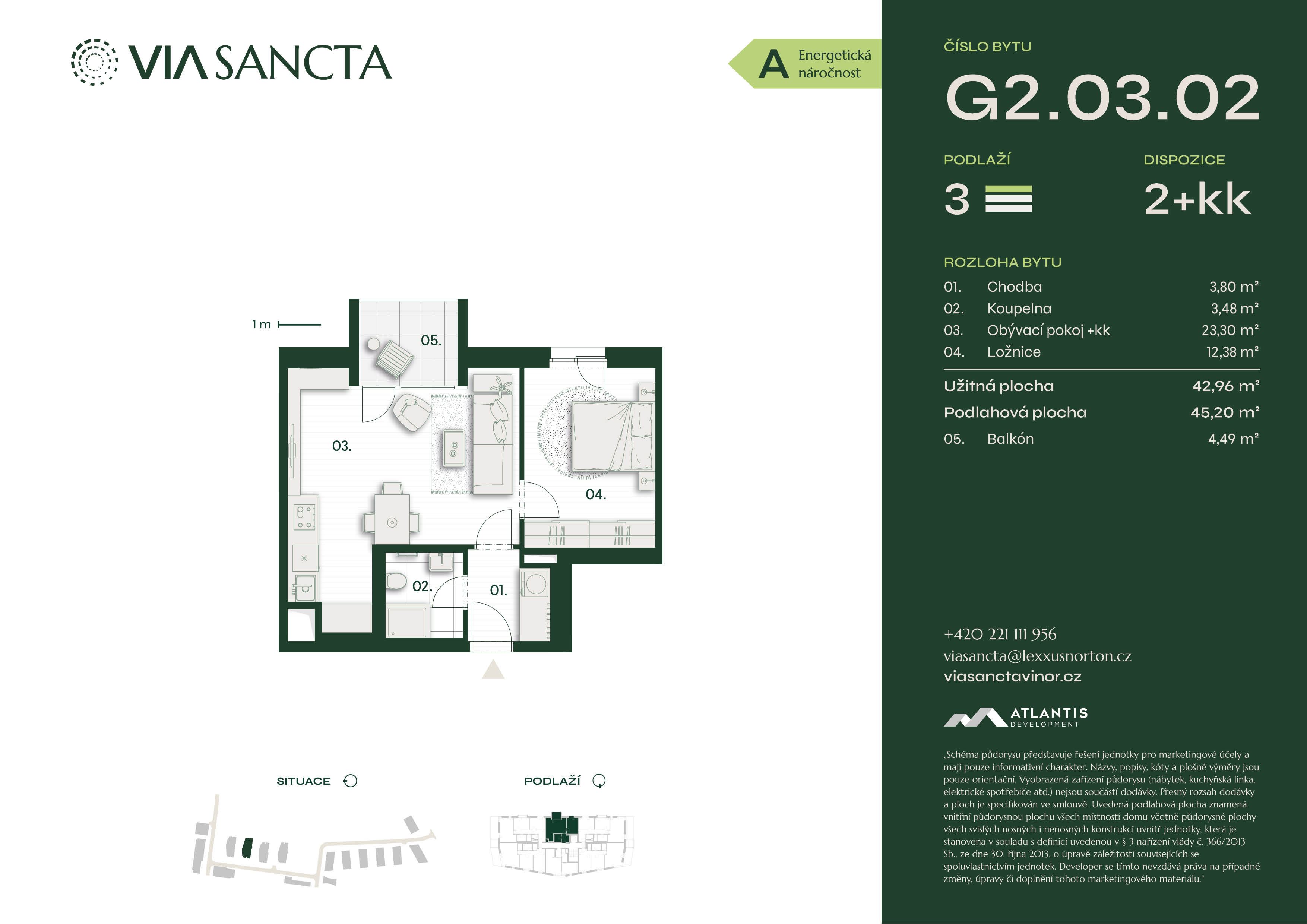 VIA SANCTA

A Energetická náročnost

1 m

05.

03.

04.

02.

01.

SITUACE

PODLAŽÍ

ČÍSLO BYTU

G2.03.02

PODLAŽÍ

3

DISPOZICE

2+kk

ROZLOHA BYTU

01. Chodba 3,80 m²
02. Koupelna 3,48 m²
03. Obývací pokoj +kk 23,30 m²
04. Ložnice 12,38 m²

Užitná plocha 42,96 m²
Podlahová plocha 45,20 m²
05. Balkón 4,49 m²

+420 221 111 956
viasancta@lexxusnorton.cz
viasanctavinor.cz

ATLANTIS
DEVELOPMENT

„Schéma půdorysu představuje řešení jednotky pro marketingové účely a mají pouze informativní charakter. Názvy, popisy, kóty a plošné výměry jsou pouze orientační. Vyobrazená zařízení půdorysu (nábytek, kuchyňská linka, elektrické spotřebiče atd.) nejsou součástí dodávky. Přesný rozsah dodávky a ploch je specifikován ve smlouvě. Uvedená podlahová plocha znamená vnitřní půdorysnou plochu všech místností domu včetně půdorysné plochy všech svislých nosných i nenosných konstrukcí uvnitř jednotky, která je stanovena v souladu s definicí uvedenou v § 3 nařízení vlády č. 366/2013 Sb., ze dne 30. října 2013, o úpravě záležitostí souvisejících se spoluvlastnictvím jednotek. Developer se tímto nevzdává práva na případné změny, úpravy či doplnění tohoto marketingového materiálu."